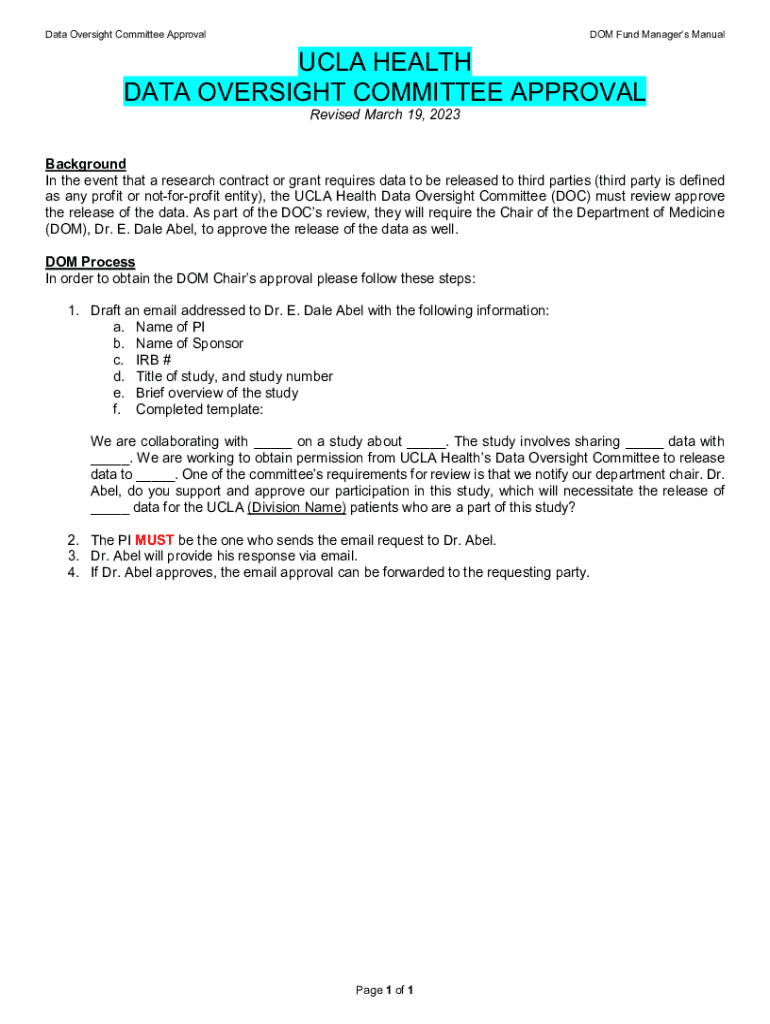 Data Oversight Committee Approval

DOM Fund Manager's Manual

UCLA HEALTH
DATA OVERSIGHT COMMITTEE APPROVAL

Revised March 19, 2023

Background
In the event that a research contract or grant requires data to be released to third parties (third party is defined as any profit or not-for-profit entity), the UCLA Health Data Oversight Committee (DOC) must review approve the release of the data. As part of the DOC's review, they will require the Chair of the Department of Medicine (DOM), Dr. E. Dale Abel, to approve the release of the data as well.

DOM Process
In order to obtain the DOM Chair's approval please follow these steps:

1. Draft an email addressed to Dr. E. Dale Abel with the following information:
a. Name of PI
b. Name of Sponsor
c. IRB #
d. Title of study, and study number
e. Brief overview of the study
f. Completed template:

We are collaborating with _____ on a study about _____. The study involves sharing _____ data with _____. We are working to obtain permission from UCLA Health's Data Oversight Committee to release data to _____. One of the committee's requirements for review is that we notify our department chair. Dr. Abel, do you support and approve our participation in this study, which will necessitate the release of _____ data for the UCLA (Division Name) patients who are a part of this study?

2. The PI MUST be the one who sends the email request to Dr. Abel.
3. Dr. Abel will provide his response via email.
4. If Dr. Abel approves, the email approval can be forwarded to the requesting party.

Page 1 of 1